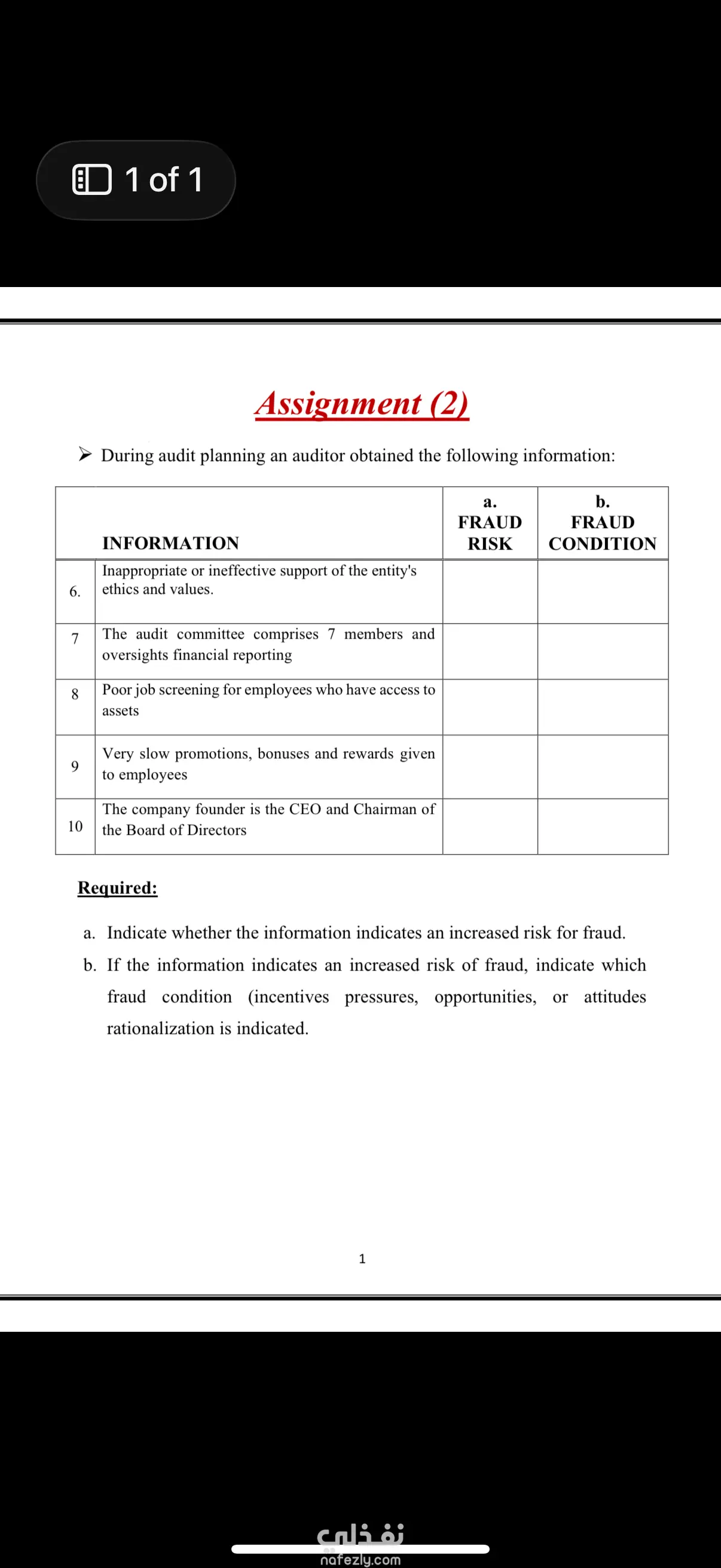 1 of 1

Assignment (2)

➤ During audit planning an auditor obtained the following information:

| | INFORMATION | a. FRAUD RISK | b. FRAUD CONDITION |
|---|---|---|---|
| 6. | Inappropriate or ineffective support of the entity's ethics and values. | | |
| 7 | The audit committee comprises 7 members and oversights financial reporting | | |
| 8 | Poor job screening for employees who have access to assets | | |
| 9 | Very slow promotions, bonuses and rewards given to employees | | |
| 10 | The company founder is the CEO and Chairman of the Board of Directors | | |

Required:

a. Indicate whether the information indicates an increased risk for fraud.

b. If the information indicates an increased risk of fraud, indicate which fraud condition (incentives pressures, opportunities, or attitudes rationalization is indicated.

1

نفذلي
nafezly.com